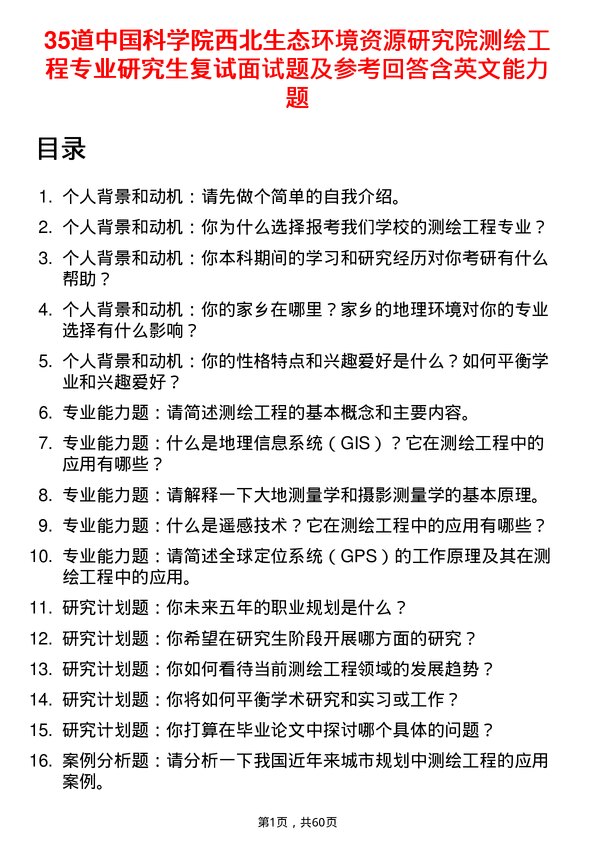 35道中国科学院西北生态环境资源研究院测绘工程专业研究生复试面试题及参考回答含英文能力题

目录

1. 个人背景和动机：请先做个简单的自我介绍。
2. 个人背景和动机：你为什么选择报考我们学校的测绘工程专业？
3. 个人背景和动机：你本科期间的学习和研究经历对你考研有什么帮助？
4. 个人背景和动机：你的家乡在哪里？家乡的地理环境对你的专业选择有什么影响？
5. 个人背景和动机：你的性格特点和兴趣爱好是什么？如何平衡学业和兴趣爱好？
6. 专业能力题：请简述测绘工程的基本概念和主要内容。
7. 专业能力题：什么是地理信息系统（GIS）？它在测绘工程中的应用有哪些？
8. 专业能力题：请解释一下大地测量学和摄影测量学的基本原理。
9. 专业能力题：什么是遥感技术？它在测绘工程中的应用有哪些？
10. 专业能力题：请简述全球定位系统（GPS）的工作原理及其在测绘工程中的应用。
11. 研究计划题：你未来五年的职业规划是什么？
12. 研究计划题：你希望在研究生阶段开展哪方面的研究？
13. 研究计划题：你如何看待当前测绘工程领域的发展趋势？
14. 研究计划题：你将如何平衡学术研究和实习或工作？
15. 研究计划题：你打算在毕业论文中探讨哪个具体的问题？
16. 案例分析题：请分析一下我国近年来城市规划中测绘工程的应用案例。

第1页，共60页